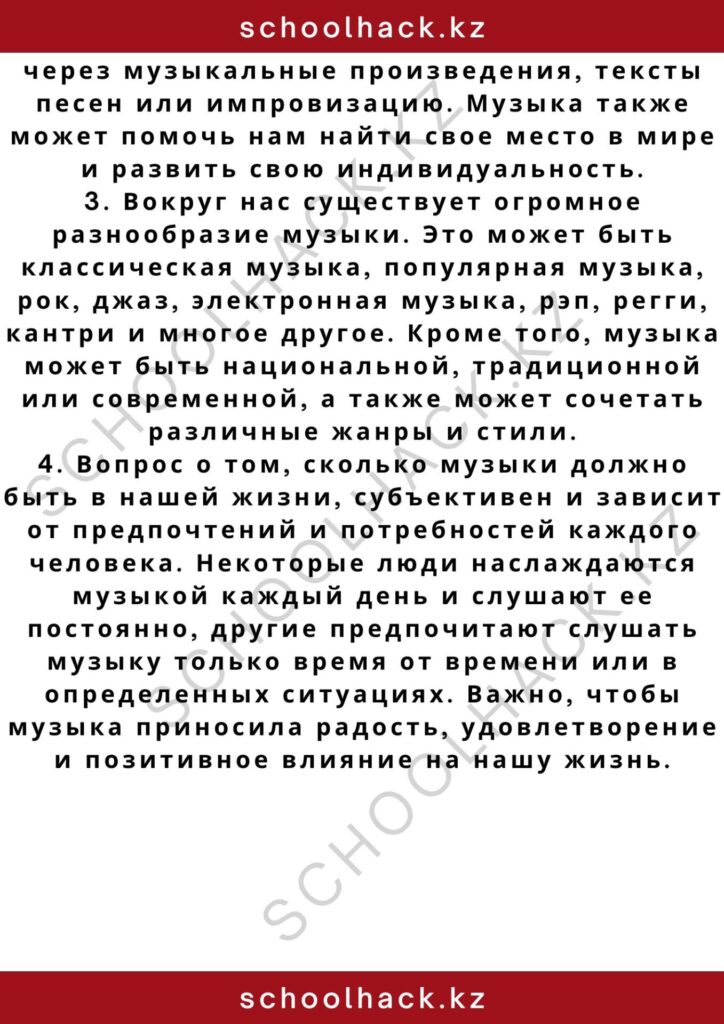 schoolhack.kz

через музыкальные произведения, тексты песен или импровизацию. Музыка также может помочь нам найти свое место в мире и развить свою индивидуальность.
3. Вокруг нас существует огромное разнообразие музыки. Это может быть классическая музыка, популярная музыка, рок, джаз, электронная музыка, рэп, регги, кантри и многое другое. Кроме того, музыка может быть национальной, традиционной или современной, а также может сочетать различные жанры и стили.
4. Вопрос о том, сколько музыки должно быть в нашей жизни, субъективен и зависит от предпочтений и потребностей каждого человека. Некоторые люди наслаждаются музыкой каждый день и слушают ее постоянно, другие предпочитают слушать музыку только время от времени или в определенных ситуациях. Важно, чтобы музыка приносила радость, удовлетворение и позитивное влияние на нашу жизнь.

SCHOOLHACK.KZ

SCHOOLHACK.KZ

schoolhack.kz